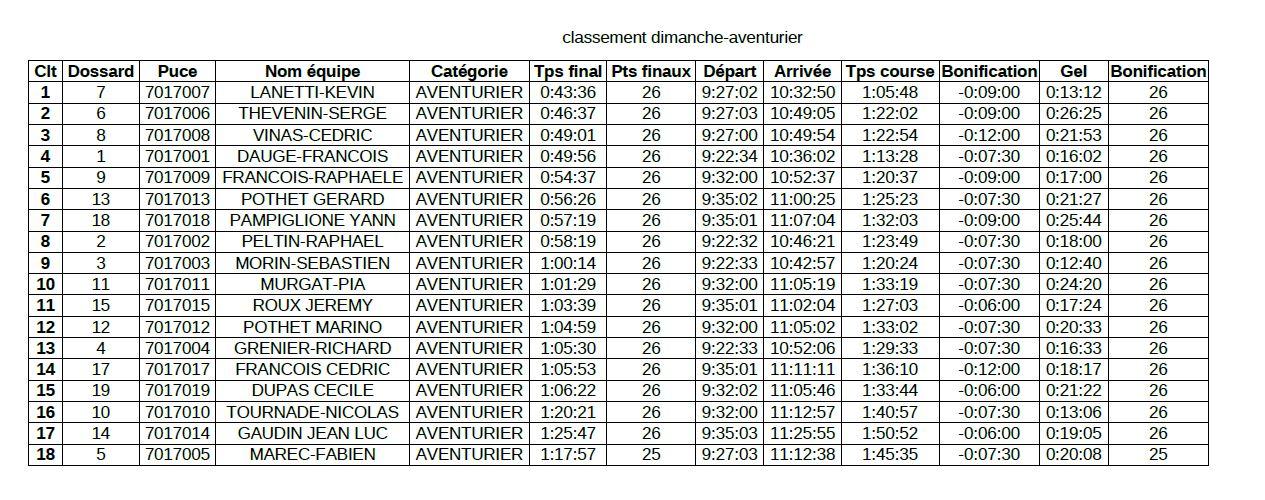 classement dimanche-aventurier

| Clt | Dossard | Puce | Nom équipe | Catégorie | Tps final | Pts finaux | Départ | Arrivée | Tps course | Bonification | Gel | Bonification |
|---|---|---|---|---|---|---|---|---|---|---|---|---|
| 1 | 7 | 7017007 | LANETTI-KEVIN | AVENTURIER | 0:43:36 | 26 | 9:27:02 | 10:32:50 | 1:05:48 | -0:09:00 | 0:13:12 | 26 |
| 2 | 6 | 7017006 | THEVENIN-SERGE | AVENTURIER | 0:46:37 | 26 | 9:27:03 | 10:49:05 | 1:22:02 | -0:09:00 | 0:26:25 | 26 |
| 3 | 8 | 7017008 | VINAS-CEDRIC | AVENTURIER | 0:49:01 | 26 | 9:27:00 | 10:49:54 | 1:22:54 | -0:12:00 | 0:21:53 | 26 |
| 4 | 1 | 7017001 | DAUGE-FRANCOIS | AVENTURIER | 0:49:56 | 26 | 9:22:34 | 10:36:02 | 1:13:28 | -0:07:30 | 0:16:02 | 26 |
| 5 | 9 | 7017009 | FRANCOIS-RAPHAELE | AVENTURIER | 0:54:37 | 26 | 9:32:00 | 10:52:37 | 1:20:37 | -0:09:00 | 0:17:00 | 26 |
| 6 | 13 | 7017013 | POTHET GERARD | AVENTURIER | 0:56:26 | 26 | 9:35:02 | 11:00:25 | 1:25:23 | -0:07:30 | 0:21:27 | 26 |
| 7 | 18 | 7017018 | PAMPIGLIONE YANN | AVENTURIER | 0:57:19 | 26 | 9:35:01 | 11:07:04 | 1:32:03 | -0:09:00 | 0:25:44 | 26 |
| 8 | 2 | 7017002 | PELTIN-RAPHAEL | AVENTURIER | 0:58:19 | 26 | 9:22:32 | 10:46:21 | 1:23:49 | -0:07:30 | 0:18:00 | 26 |
| 9 | 3 | 7017003 | MORIN-SEBASTIEN | AVENTURIER | 1:00:14 | 26 | 9:22:33 | 10:42:57 | 1:20:24 | -0:07:30 | 0:12:40 | 26 |
| 10 | 11 | 7017011 | MURGAT-PIA | AVENTURIER | 1:01:29 | 26 | 9:32:00 | 11:05:19 | 1:33:19 | -0:07:30 | 0:24:20 | 26 |
| 11 | 15 | 7017015 | ROUX JEREMY | AVENTURIER | 1:03:39 | 26 | 9:35:01 | 11:02:04 | 1:27:03 | -0:06:00 | 0:17:24 | 26 |
| 12 | 12 | 7017012 | POTHET MARINO | AVENTURIER | 1:04:59 | 26 | 9:32:00 | 11:05:02 | 1:33:02 | -0:07:30 | 0:20:33 | 26 |
| 13 | 4 | 7017004 | GRENIER-RICHARD | AVENTURIER | 1:05:30 | 26 | 9:22:33 | 10:52:06 | 1:29:33 | -0:07:30 | 0:16:33 | 26 |
| 14 | 17 | 7017017 | FRANCOIS CEDRIC | AVENTURIER | 1:05:53 | 26 | 9:35:01 | 11:11:11 | 1:36:10 | -0:12:00 | 0:18:17 | 26 |
| 15 | 19 | 7017019 | DUPAS CECILE | AVENTURIER | 1:06:22 | 26 | 9:32:02 | 11:05:46 | 1:33:44 | -0:06:00 | 0:21:22 | 26 |
| 16 | 10 | 7017010 | TOURNADE-NICOLAS | AVENTURIER | 1:20:21 | 26 | 9:32:00 | 11:12:57 | 1:40:57 | -0:07:30 | 0:13:06 | 26 |
| 17 | 14 | 7017014 | GAUDIN JEAN LUC | AVENTURIER | 1:25:47 | 26 | 9:35:03 | 11:25:55 | 1:50:52 | -0:06:00 | 0:19:05 | 26 |
| 18 | 5 | 7017005 | MAREC-FABIEN | AVENTURIER | 1:17:57 | 25 | 9:27:03 | 11:12:38 | 1:45:35 | -0:07:30 | 0:20:08 | 25 |